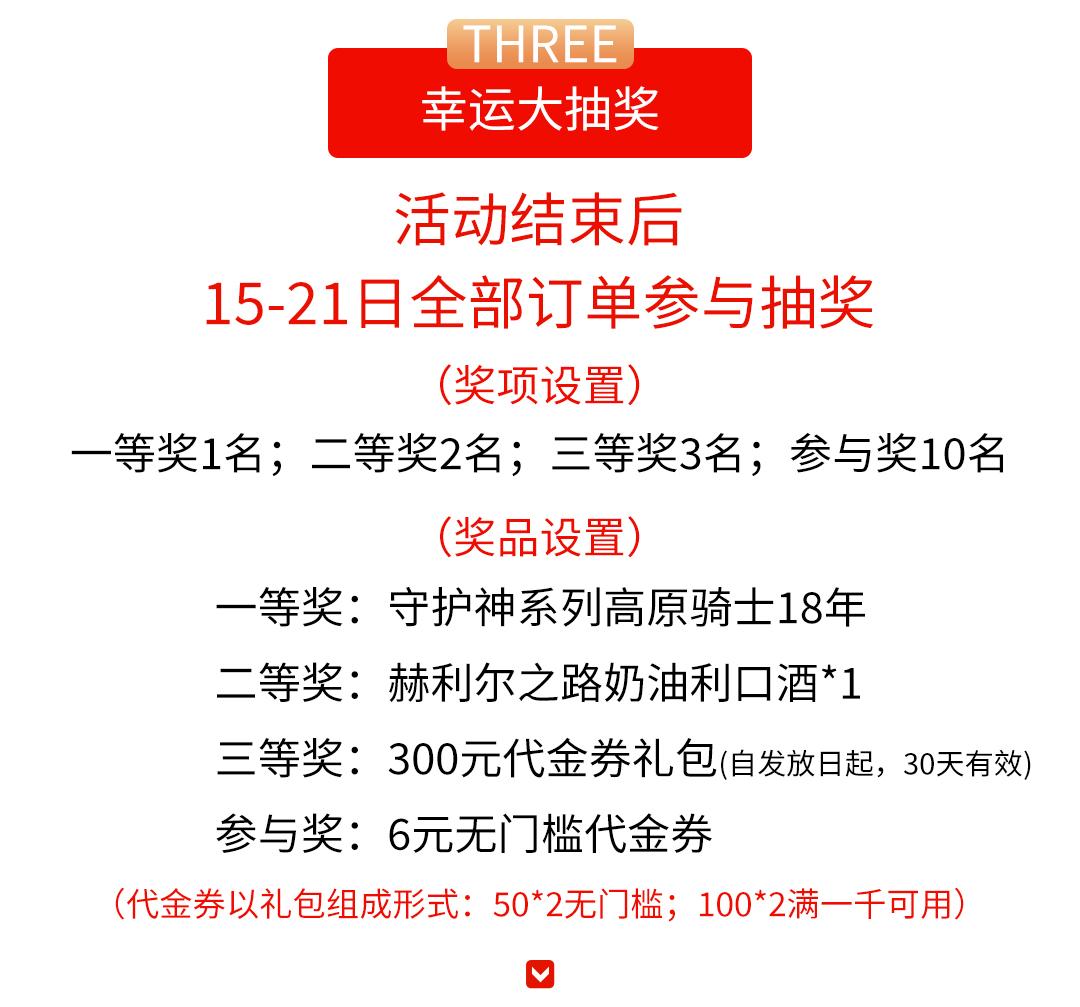 THREE
幸运大抽奖

活动结束后
15-21日全部订单参与抽奖

（奖项设置）
一等奖1名；二等奖2名；三等奖3名；参与奖10名

（奖品设置）
一等奖：守护神系列高原骑士18年
二等奖：赫利尔之路奶油利口酒*1
三等奖：300元代金券礼包(自发放日起，30天有效)
参与奖：6元无门槛代金券
（代金券以礼包组成形式：50*2无门槛；100*2满一千可用）